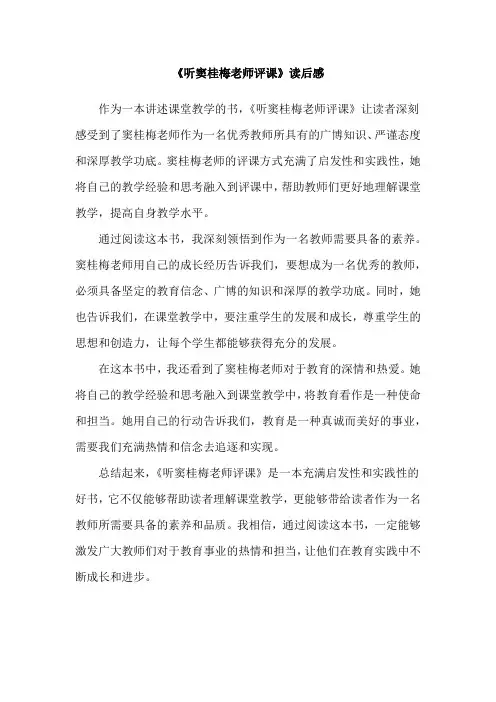 《听窦桂梅老师评课》读后感

作为一本讲述课堂教学的书，《听窦桂梅老师评课》让读者深刻感受到了窦桂梅老师作为一名优秀教师所具有的广博知识、严谨态度和深厚教学功底。窦桂梅老师的评课方式充满了启发性和实践性，她将自己的教学经验和思考融入到评课中，帮助教师们更好地理解课堂教学，提高自身教学水平。

通过阅读这本书，我深刻领悟到作为一名教师需要具备的素养。窦桂梅老师用自己的成长经历告诉我们，要想成为一名优秀的教师，必须具备坚定的教育信念、广博的知识和深厚的教学功底。同时，她也告诉我们，在课堂教学中，要注重学生的发展和成长，尊重学生的思想和创造力，让每个学生都能够获得充分的发展。

在这本书中，我还看到了窦桂梅老师对于教育的深情和热爱。她将自己的教学经验和思考融入到课堂教学中，将教育看作是一种使命和担当。她用自己的行动告诉我们，教育是一种真诚而美好的事业，需要我们充满热情和信念去追逐和实现。

总结起来，《听窦桂梅老师评课》是一本充满启发性和实践性的好书，它不仅能够帮助读者理解课堂教学，更能够带给读者作为一名教师所需要具备的素养和品质。我相信，通过阅读这本书，一定能够激发广大教师们对于教育事业的热情和担当，让他们在教育实践中不断成长和进步。